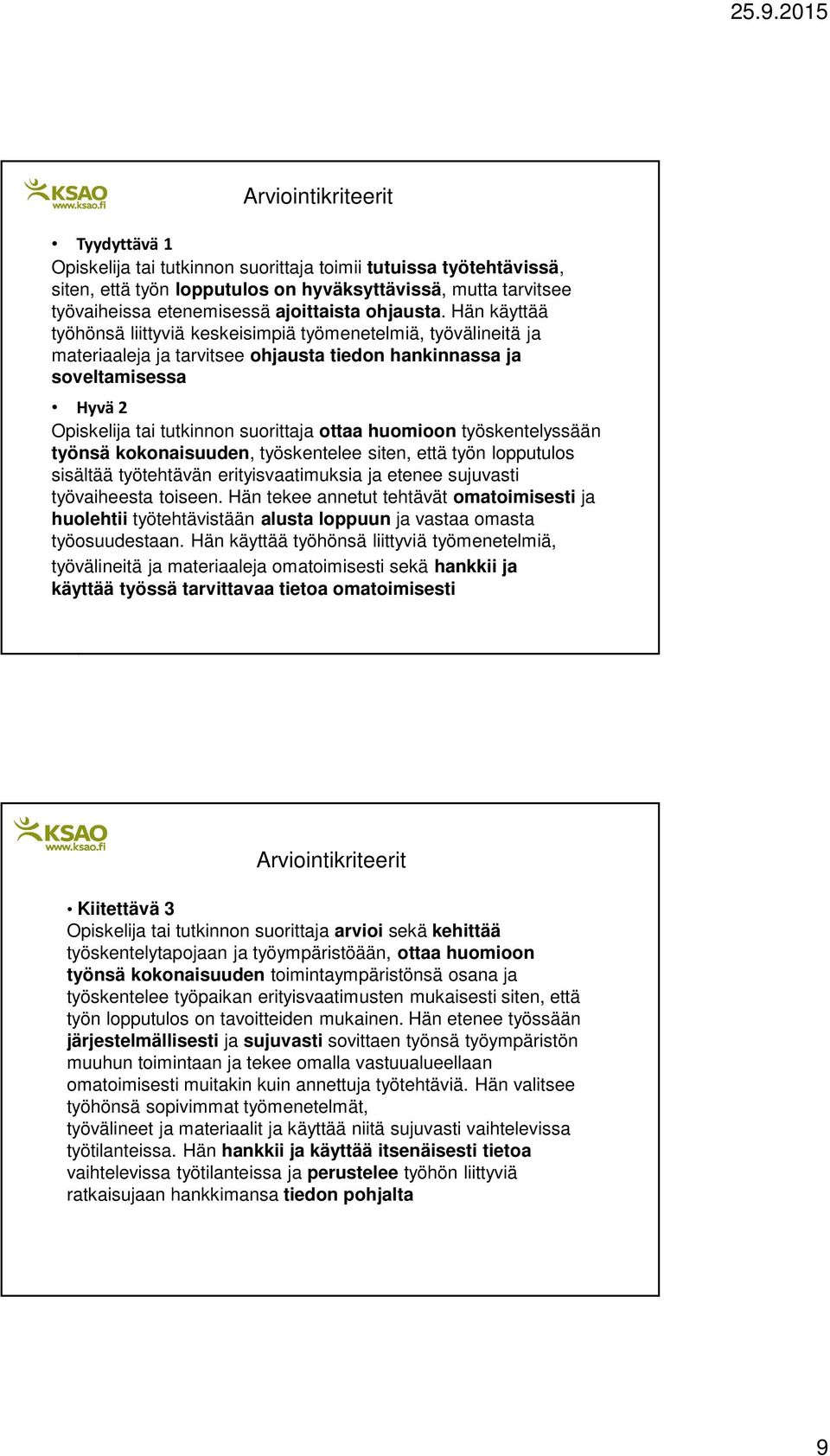 25.9.2015

KSAO
www.ksao.fi

Arviointikriteerit

• Tyydyttävä 1
Opiskelija tai tutkinnon suorittaja toimii tutuissa työtehtävissä, siten, että työn lopputulos on hyväksyttävissä, mutta tarvitsee työvaiheissa etenemisessä ajoittaista ohjausta. Hän käyttää työhönsä liittyviä keskeisimpiä työmenetelmiä, työvälineitä ja materiaaleja ja tarvitsee ohjausta tiedon hankinnassa ja soveltamisessa

• Hyvä 2
Opiskelija tai tutkinnon suorittaja ottaa huomioon työskentelyssään työnsä kokonaisuuden, työskentelee siten, että työn lopputulos sisältää työtehtävän erityisvaatimuksia ja etenee sujuvasti työvaiheesta toiseen. Hän tekee annetut tehtävät omatoimisesti ja huolehtii työtehtävistään alusta loppuun ja vastaa omasta työosuudestaan. Hän käyttää työhönsä liittyviä työmenetelmiä, työvälineitä ja materiaaleja omatoimisesti sekä hankkii ja käyttää työssä tarvittavaa tietoa omatoimisesti

KSAO
www.ksao.fi

Arviointikriteerit

• Kiitettävä 3
Opiskelija tai tutkinnon suorittaja arvioi sekä kehittää työskentelytapojaan ja työympäristöään, ottaa huomioon työnsä kokonaisuuden toimintaympäristönsä osana ja työskentelee työpaikan erityisvaatimusten mukaisesti siten, että työn lopputulos on tavoitteiden mukainen. Hän etenee työssään järjestelmällisesti ja sujuvasti sovittaen työnsä työympäristön muuhun toimintaan ja tekee omalla vastuualueellaan omatoimisesti muitakin kuin annettuja työtehtäviä. Hän valitsee työhönsä sopivimmat työmenetelmät,
työvälineet ja materiaalit ja käyttää niitä sujuvasti vaihtelevissa työtilanteissa. Hän hankkii ja käyttää itsenäisesti tietoa vaihtelevissa työtilanteissa ja perustelee työhön liittyviä ratkaisujaan hankkimansa tiedon pohjalta

9